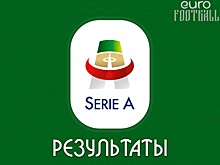 euro
FOOTBALL

SERIE A

РЕЗУЛЬТАТЫ